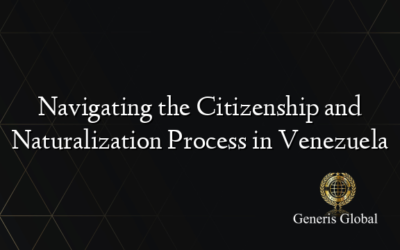 Navigating the Citizenship and Naturalization Process in Venezuela

Generis Global